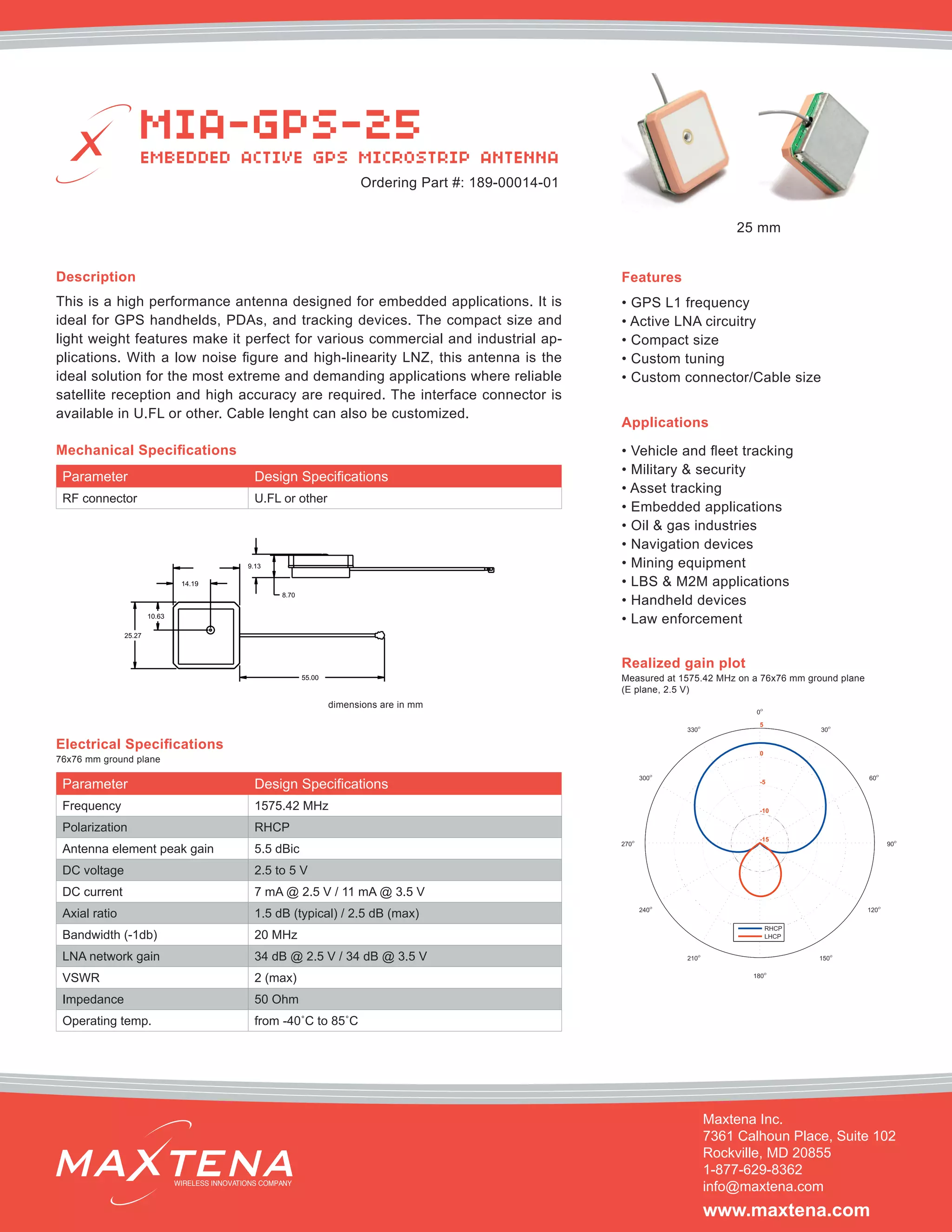 X

MIA-GPS-25

EMBEDDED ACTIVE GPS MICROSTRIP ANTENNA

Ordering Part #: 189-00014-01

25 mm

Description

This is a high performance antenna designed for embedded applications. It is ideal for GPS handhelds, PDAs, and tracking devices. The compact size and light weight features make it perfect for various commercial and industrial applications. With a low noise figure and high-linearity LNZ, this antenna is the ideal solution for the most extreme and demanding applications where reliable satellite reception and high accuracy are required. The interface connector is available in U.FL or other. Cable lenght can also be customized.

Mechanical Specifications

| Parameter | Design Specifications |
|---|---|
| RF connector | U.FL or other |

9.13
14.19
8.70
10.63
25.27
55.00

dimensions are in mm

Electrical Specifications
76x76 mm ground plane

| Parameter | Design Specifications |
|---|---|
| Frequency | 1575.42 MHz |
| Polarization | RHCP |
| Antenna element peak gain | 5.5 dBic |
| DC voltage | 2.5 to 5 V |
| DC current | 7 mA @ 2.5 V / 11 mA @ 3.5 V |
| Axial ratio | 1.5 dB (typical) / 2.5 dB (max) |
| Bandwidth (-1db) | 20 MHz |
| LNA network gain | 34 dB @ 2.5 V / 34 dB @ 3.5 V |
| VSWR | 2 (max) |
| Impedance | 50 Ohm |
| Operating temp. | from -40˚C to 85˚C |

Features

• GPS L1 frequency
• Active LNA circuitry
• Compact size
• Custom tuning
• Custom connector/Cable size

Applications

• Vehicle and fleet tracking
• Military & security
• Asset tracking
• Embedded applications
• Oil & gas industries
• Navigation devices
• Mining equipment
• LBS & M2M applications
• Handheld devices
• Law enforcement

Realized gain plot
Measured at 1575.42 MHz on a 76x76 mm ground plane (E plane, 2.5 V)

0° 30° 60° 90° 120° 150° 180° 210° 240° 270° 300° 330°
5 0 -5 -10 -15
RHCP
LHCP

MAXTENA
WIRELESS INNOVATIONS COMPANY

Maxtena Inc.
7361 Calhoun Place, Suite 102
Rockville, MD 20855
1-877-629-8362
info@maxtena.com
www.maxtena.com